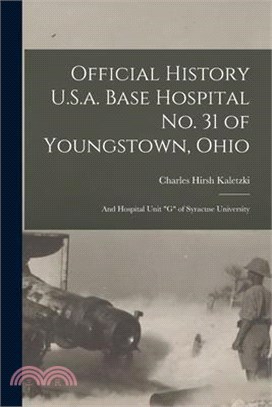 Official History U.S.a. Base Hospital No. 31 of Youngstown, Ohio

Charles Hirsh Kaletzki

And Hospital Unit "G" of Syracuse University